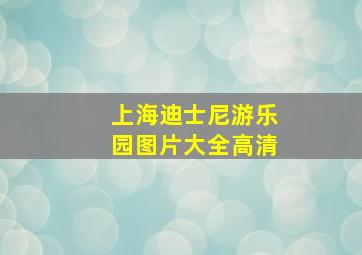 上海迪士尼游乐园图片大全高清